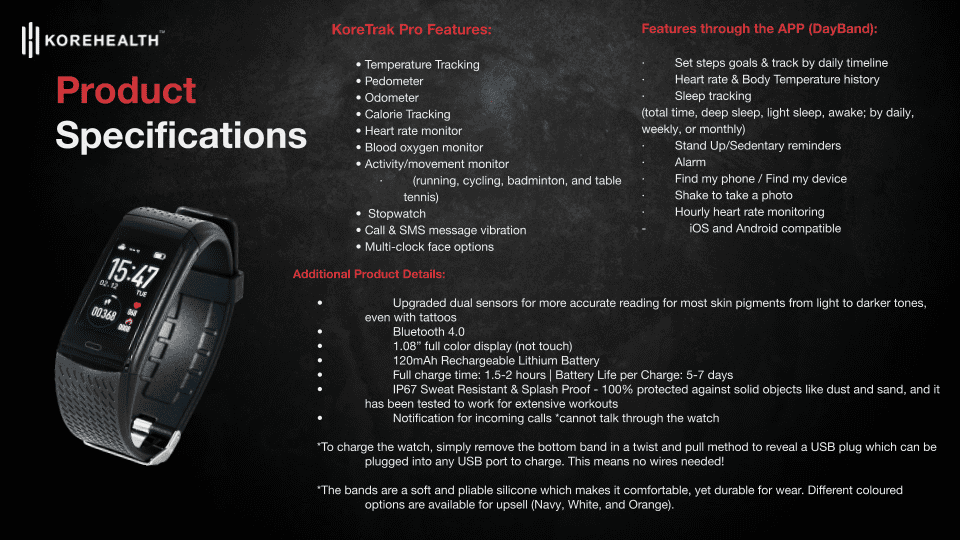 KOREHEALTH™

Product
Specifications

15:47
02.12 TUE
00368

KoreTrak Pro Features:

• Temperature Tracking
• Pedometer
• Odometer
• Calorie Tracking
• Heart rate monitor
• Blood oxygen monitor
• Activity/movement monitor
· (running, cycling, badminton, and table tennis)
• Stopwatch
• Call & SMS message vibration
• Multi-clock face options

Features through the APP (DayBand):

· Set steps goals & track by daily timeline
· Heart rate & Body Temperature history
· Sleep tracking
(total time, deep sleep, light sleep, awake; by daily, weekly, or monthly)
· Stand Up/Sedentary reminders
· Alarm
· Find my phone / Find my device
· Shake to take a photo
· Hourly heart rate monitoring
- iOS and Android compatible

Additional Product Details:

• Upgraded dual sensors for more accurate reading for most skin pigments from light to darker tones, even with tattoos
• Bluetooth 4.0
• 1.08" full color display (not touch)
• 120mAh Rechargeable Lithium Battery
• Full charge time: 1.5-2 hours | Battery Life per Charge: 5-7 days
• IP67 Sweat Resistant & Splash Proof - 100% protected against solid objects like dust and sand, and it has been tested to work for extensive workouts
• Notification for incoming calls *cannot talk through the watch

*To charge the watch, simply remove the bottom band in a twist and pull method to reveal a USB plug which can be plugged into any USB port to charge. This means no wires needed!

*The bands are a soft and pliable silicone which makes it comfortable, yet durable for wear. Different coloured options are available for upsell (Navy, White, and Orange).